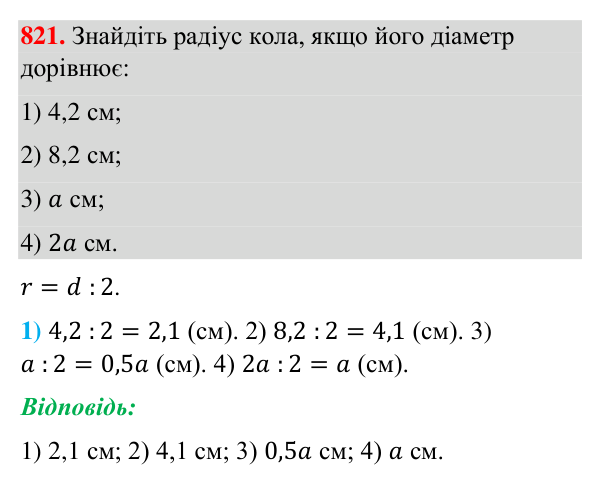 821. Знайдіть радіус кола, якщо його діаметр дорівнює:

1) 4,2 см;

2) 8,2 см;

3) $a$ см;

4) $2a$ см.

$r = d : 2$.

1) $4,2 : 2 = 2,1$ (см). 2) $8,2 : 2 = 4,1$ (см). 3) $a : 2 = 0,5a$ (см). 4) $2a : 2 = a$ (см).

Відповідь:

1) 2,1 см; 2) 4,1 см; 3) $0,5a$ см; 4) $a$ см.